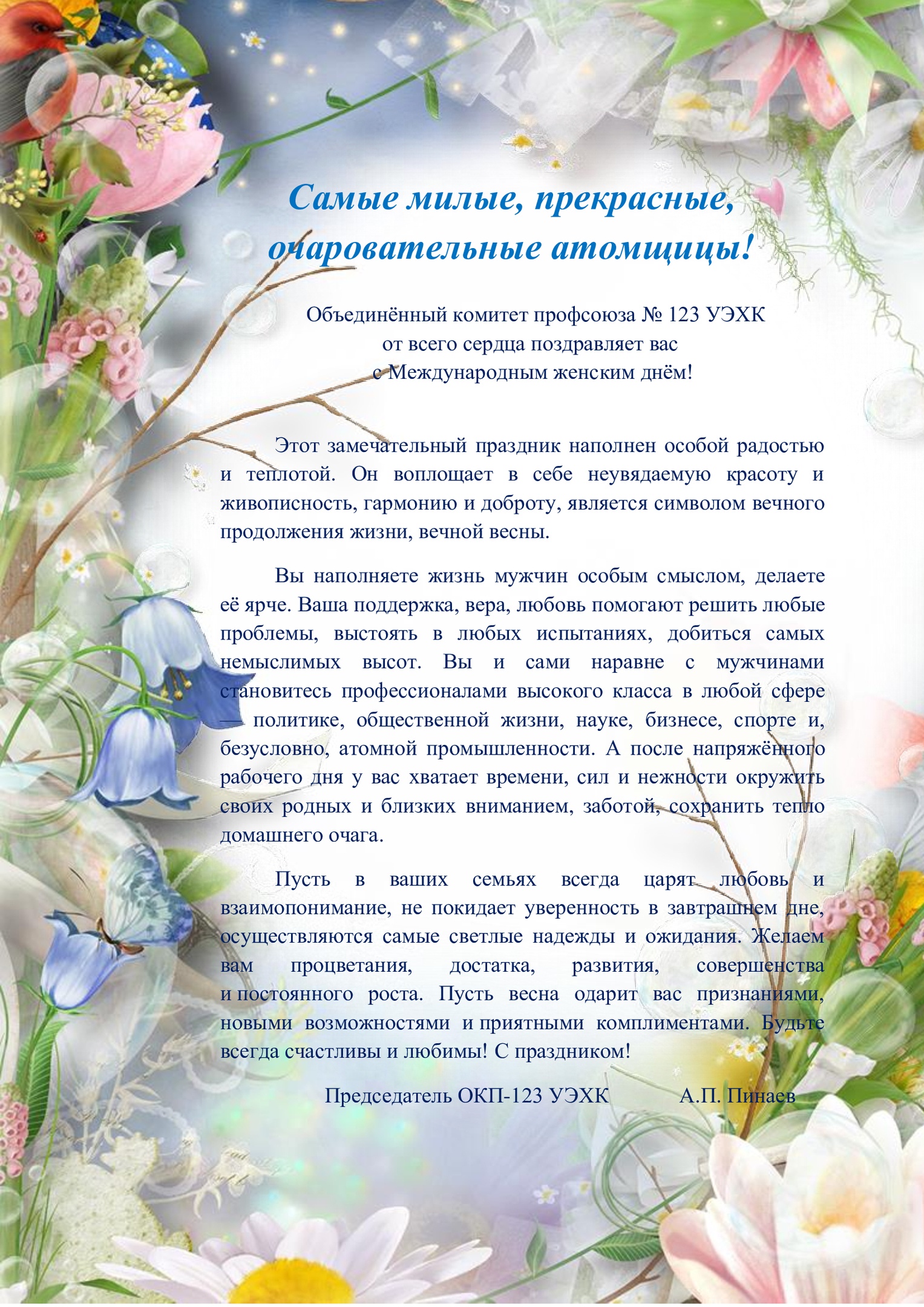 Самые милые, прекрасные, очаровательные атомщицы!

Объединённый комитет профсоюза № 123 УЭХК
от всего сердца поздравляет вас
с Международным женским днём!

Этот замечательный праздник наполнен особой радостью и теплотой. Он воплощает в себе неувядаемую красоту и живописность, гармонию и доброту, является символом вечного продолжения жизни, вечной весны.

Вы наполняете жизнь мужчин особым смыслом, делаете её ярче. Ваша поддержка, вера, любовь помогают решить любые проблемы, выстоять в любых испытаниях, добиться самых немыслимых высот. Вы и сами наравне с мужчинами становитесь профессионалами высокого класса в любой сфере — политике, общественной жизни, науке, бизнесе, спорте и, безусловно, атомной промышленности. А после напряжённого рабочего дня у вас хватает времени, сил и нежности окружить своих родных и близких вниманием, заботой, сохранить тепло домашнего очага.

Пусть в ваших семьях всегда царят любовь и взаимопонимание, не покидает уверенность в завтрашнем дне, осуществляются самые светлые надежды и ожидания. Желаем вам процветания, достатка, развития, совершенства и постоянного роста. Пусть весна одарит вас признаниями, новыми возможностями и приятными комплиментами. Будьте всегда счастливы и любимы! С праздником!

Председатель ОКП-123 УЭХК А.П. Пинаев